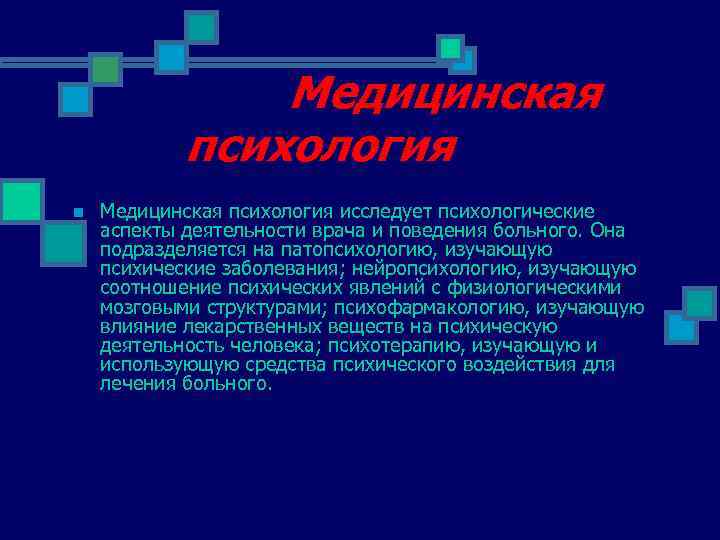 Медицинская психология

Медицинская психология исследует психологические аспекты деятельности врача и поведения больного. Она подразделяется на патопсихологию, изучающую психические заболевания; нейропсихологию, изучающую соотношение психических явлений с физиологическими мозговыми структурами; психофармакологию, изучающую влияние лекарственных веществ на психическую деятельность человека; психотерапию, изучающую и использующую средства психического воздействия для лечения больного.